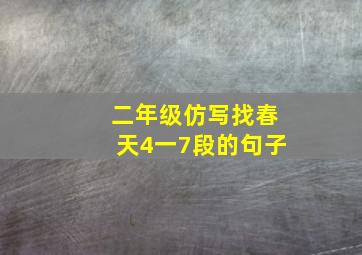 二年级仿写找春天4一7段的句子